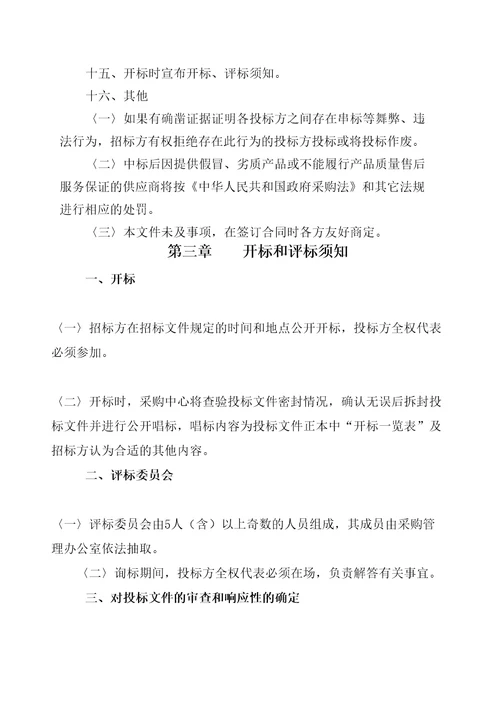 十五、开标时宣布开标、评标须知。

十六、其他

〈一〉如果有确凿证据证明各投标方之间存在串标等舞弊、违法行为，招标方有权拒绝存在此行为的投标方投标或将投标作废。

〈二〉中标后因提供假冒、劣质产品或不能履行产品质量售后服务保证的供应商将按《中华人民共和国政府采购法》和其它法规进行相应的处罚。

〈三〉本文件未及事项，在签订合同时各方友好商定。

第三章　　开标和评标须知

一、开标

〈一〉招标方在招标文件规定的时间和地点公开开标，投标方全权代表必须参加。

〈二〉开标时，采购中心将查验投标文件密封情况，确认无误后拆封投标文件并进行公开唱标，唱标内容为投标文件正本中“开标一览表”及招标方认为合适的其他内容。

二、评标委员会

〈一〉评标委员会由5人（含）以上奇数的人员组成，其成员由采购管理办公室依法抽取。

〈二〉询标期间，投标方全权代表必须在场，负责解答有关事宜。

三、对投标文件的审查和响应性的确定